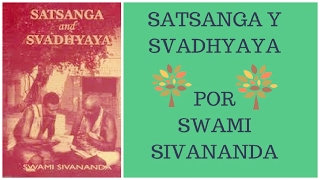 SATSANGA
and
SVADHYAYA

SWAMI SIVANANDA

SATSANGA Y
SVADHYAYA

POR
SWAMI
SIVANANDA